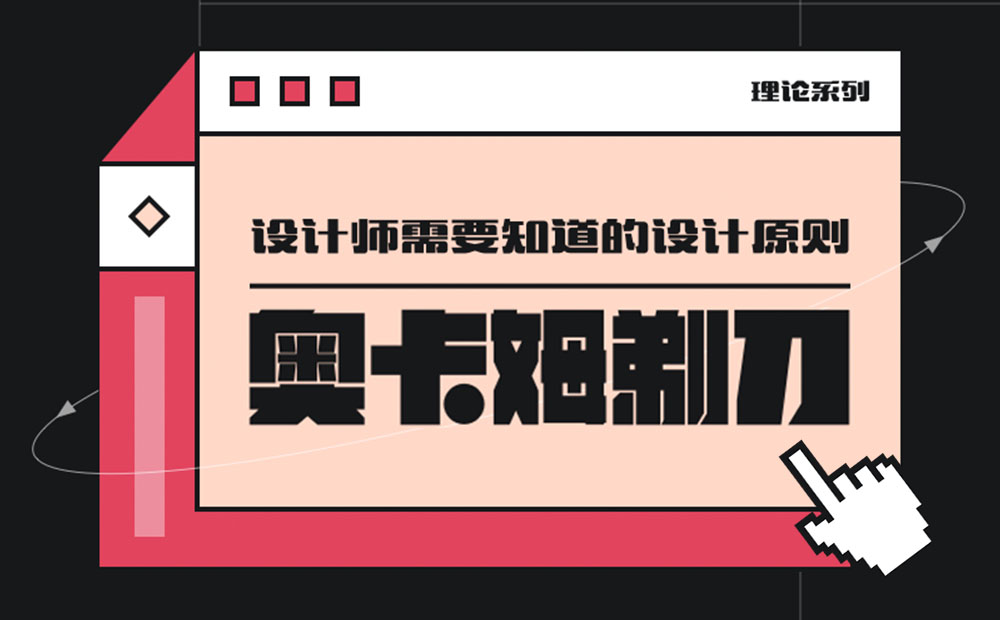 理论系列

设计师需要知道的设计原则

奥卡姆剃刀